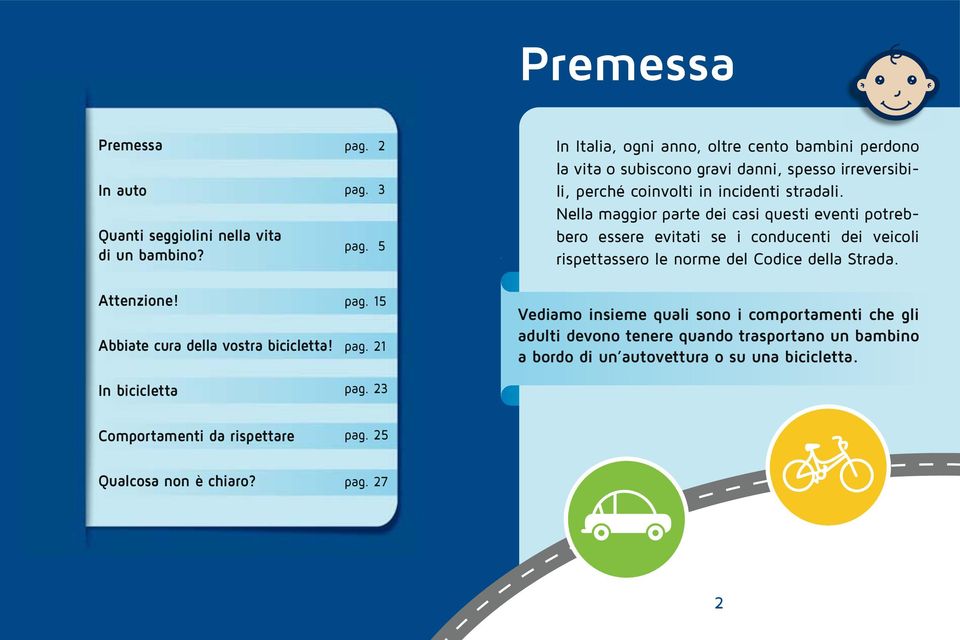 Premessa pag. 2

In auto pag. 3

Quanti seggiolini nella vita di un bambino? pag. 5

Attenzione! pag. 15

Abbiate cura della vostra bicicletta! pag. 21

In bicicletta pag. 23

Comportamenti da rispettare pag. 25

Qualcosa non è chiaro? pag. 27

Premessa

In Italia, ogni anno, oltre cento bambini perdono la vita o subiscono gravi danni, spesso irreversibili, perché coinvolti in incidenti stradali.
Nella maggior parte dei casi questi eventi potrebbero essere evitati se i conducenti dei veicoli rispettassero le norme del Codice della Strada.

Vediamo insieme quali sono i comportamenti che gli adulti devono tenere quando trasportano un bambino a bordo di un'autovettura o su una bicicletta.

2